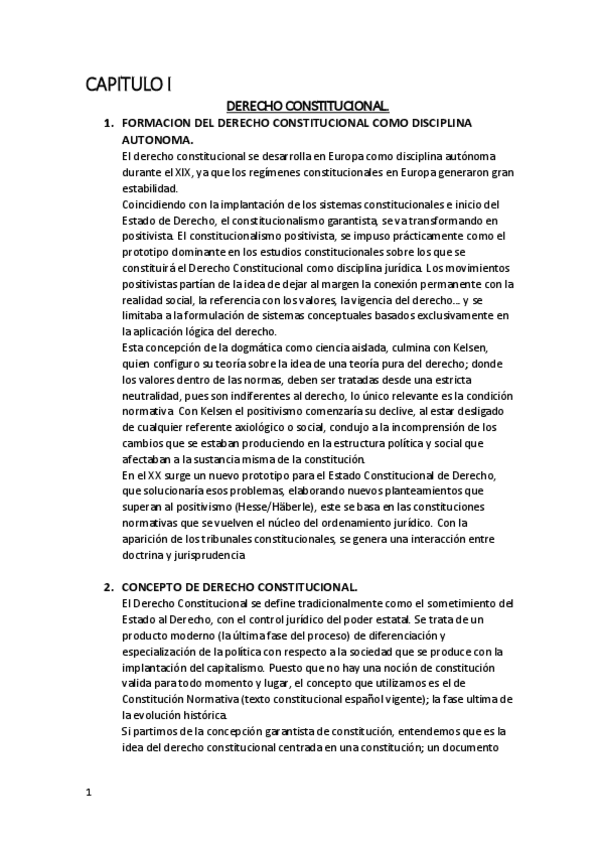 CAPITULO I

DERECHO CONSTITUCIONAL.

1. FORMACION DEL DERECHO CONSTITUCIONAL COMO DISCIPLINA AUTONOMA.

El derecho constitucional se desarrolla en Europa como disciplina autónoma durante el XIX, ya que los regímenes constitucionales en Europa generaron gran estabilidad.

Coincidiendo con la implantación de los sistemas constitucionales e inicio del Estado de Derecho, el constitucionalismo garantista, se va transformando en positivista. El constitucionalismo positivista, se impuso prácticamente como el prototipo dominante en los estudios constitucionales sobre los que se constituirá el Derecho Constitucional como disciplina jurídica. Los movimientos positivistas partían de la idea de dejar al margen la conexión permanente con la realidad social, la referencia con los valores, la vigencia del derecho… y se limitaba a la formulación de sistemas conceptuales basados exclusivamente en la aplicación lógica del derecho.

Esta concepción de la dogmática como ciencia aislada, culmina con Kelsen, quien configuro su teoría sobre la idea de una teoría pura del derecho; donde los valores dentro de las normas, deben ser tratadas desde una estricta neutralidad, pues son indiferentes al derecho, lo único relevante es la condición normativa. Con Kelsen el positivismo comenzaría su declive, al estar desligado de cualquier referente axiológico o social, condujo a la incomprensión de los cambios que se estaban produciendo en la estructura política y social que afectaban a la sustancia misma de la constitución.

En el XX surge un nuevo prototipo para el Estado Constitucional de Derecho, que solucionaría esos problemas, elaborando nuevos planteamientos que superan al positivismo (Hesse/Häberle), este se basa en las constituciones normativas que se vuelven el núcleo del ordenamiento jurídico. Con la aparición de los tribunales constitucionales, se genera una interacción entre doctrina y jurisprudencia

2. CONCEPTO DE DERECHO CONSTITUCIONAL.

El Derecho Constitucional se define tradicionalmente como el sometimiento del Estado al Derecho, con el control jurídico del poder estatal. Se trata de un producto moderno (la última fase del proceso) de diferenciación y especialización de la política con respecto a la sociedad que se produce con la implantación del capitalismo. Puesto que no hay una noción de constitución valida para todo momento y lugar, el concepto que utilizamos es el de Constitución Normativa (texto constitucional español vigente); la fase ultima de la evolución histórica.

Si partimos de la concepción garantista de constitución, entendemos que es la idea del derecho constitucional centrada en una constitución; un documento

1